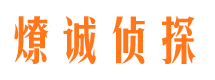 燎诚侦探